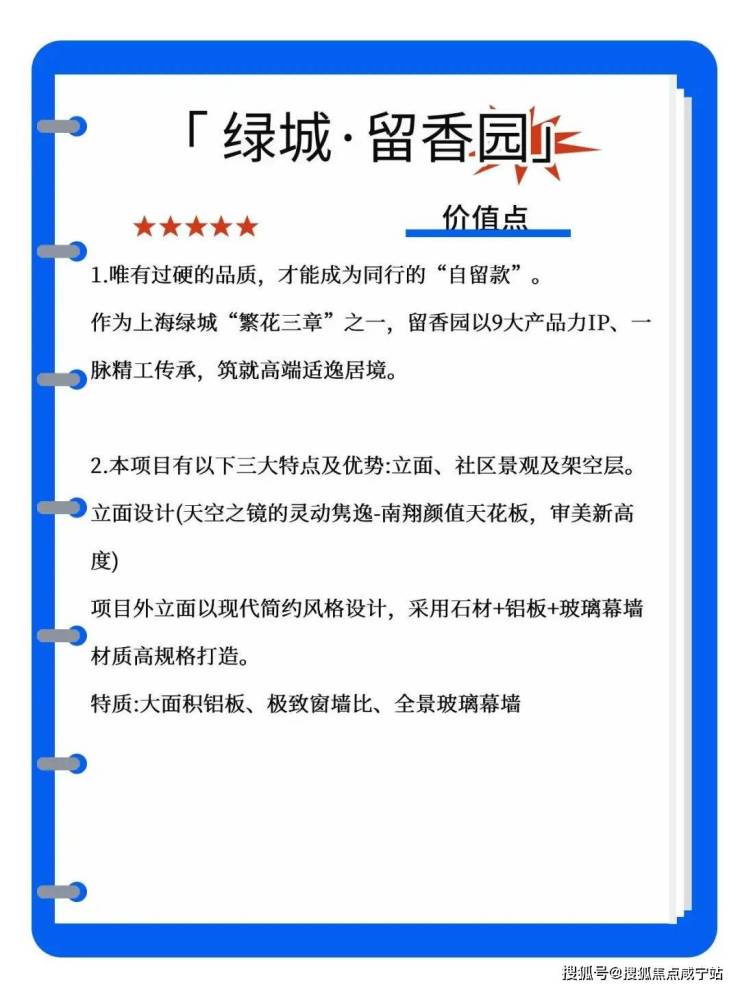 「绿城·留香园」

★★★★★

价值点

1.唯有过硬的品质，才能成为同行的“自留款”。

作为上海绿城“繁花三章”之一，留香园以9大产品力IP、一脉精工传承，筑就高端适逸居境。

2.本项目有以下三大特点及优势:立面、社区景观及架空层。

立面设计(天空之镜的灵动隽逸-南翔颜值天花板，审美新高度)

项目外立面以现代简约风格设计，采用石材+铝板+玻璃幕墙材质高规格打造。

特质:大面积铝板、极致窗墙比、全景玻璃幕墙

搜狐号@搜狐焦点咸宁站